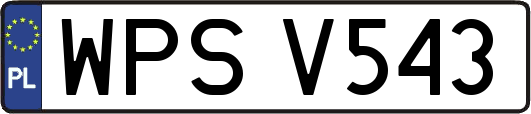 PL
WPS V543